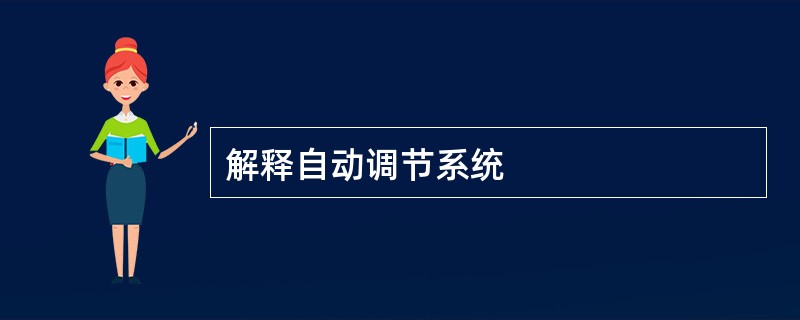 解释自动调节系统